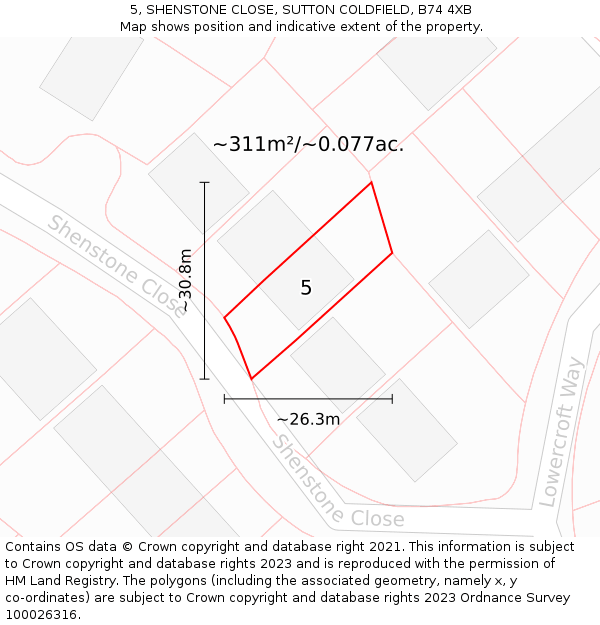 5, SHENSTONE CLOSE, SUTTON COLDFIELD, B74 4XB
Map shows position and indicative extent of the property.

~311m²/~0.077ac.

Shenstone Close

~30.8m

5

~26.3m

Shenstone Close

Lowercroft Way

Contains OS data © Crown copyright and database right 2021. This information is subject to Crown copyright and database rights 2023 and is reproduced with the permission of HM Land Registry. The polygons (including the associated geometry, namely x, y co-ordinates) are subject to Crown copyright and database rights 2023 Ordnance Survey 100026316.